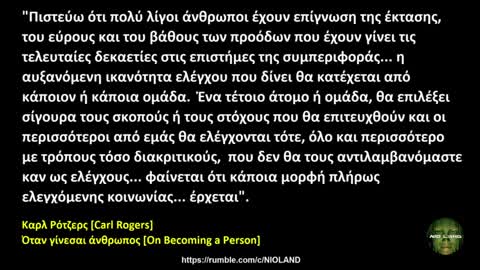 "Πιστεύω ότι πολύ λίγοι άνθρωποι έχουν επίγνωση της έκτασης, του εύρους και του βάθους των προόδων που έχουν γίνει τις τελευταίες δεκαετίες στις επιστήμες της συμπεριφοράς... η αυξανόμενη ικανότητα ελέγχου που δίνει θα κατέχεται από κάποιον ή κάποια ομάδα. Ένα τέτοιο άτομο ή ομάδα, θα επιλέξει σίγουρα τους σκοπούς ή τους στόχους που θα επιτευχθούν και οι περισσότεροι από εμάς θα ελέγχονται τότε, όλο και περισσότερο με τρόπους τόσο διακριτικούς, που δεν θα τους αντιλαμβανόμαστε καν ως ελέγχους... φαίνεται ότι κάποια μορφή πλήρως ελεγχόμενης κοινωνίας... έρχεται".

Καρλ Ρότζερς [Carl Rogers]
Όταν γίνεσαι άνθρωπος [On Becoming a Person]

NIO LAND

https://rumble.com/c/NIOLAND